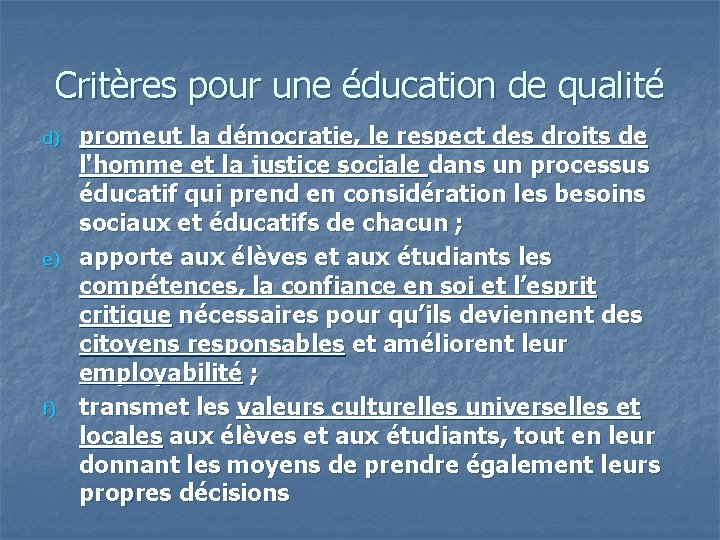 Critères pour une éducation de qualité

d) promeut la démocratie, le respect des droits de l'homme et la justice sociale dans un processus éducatif qui prend en considération les besoins sociaux et éducatifs de chacun ;

e) apporte aux élèves et aux étudiants les compétences, la confiance en soi et l'esprit critique nécessaires pour qu'ils deviennent des citoyens responsables et améliorent leur employabilité ;

f) transmet les valeurs culturelles universelles et locales aux élèves et aux étudiants, tout en leur donnant les moyens de prendre également leurs propres décisions